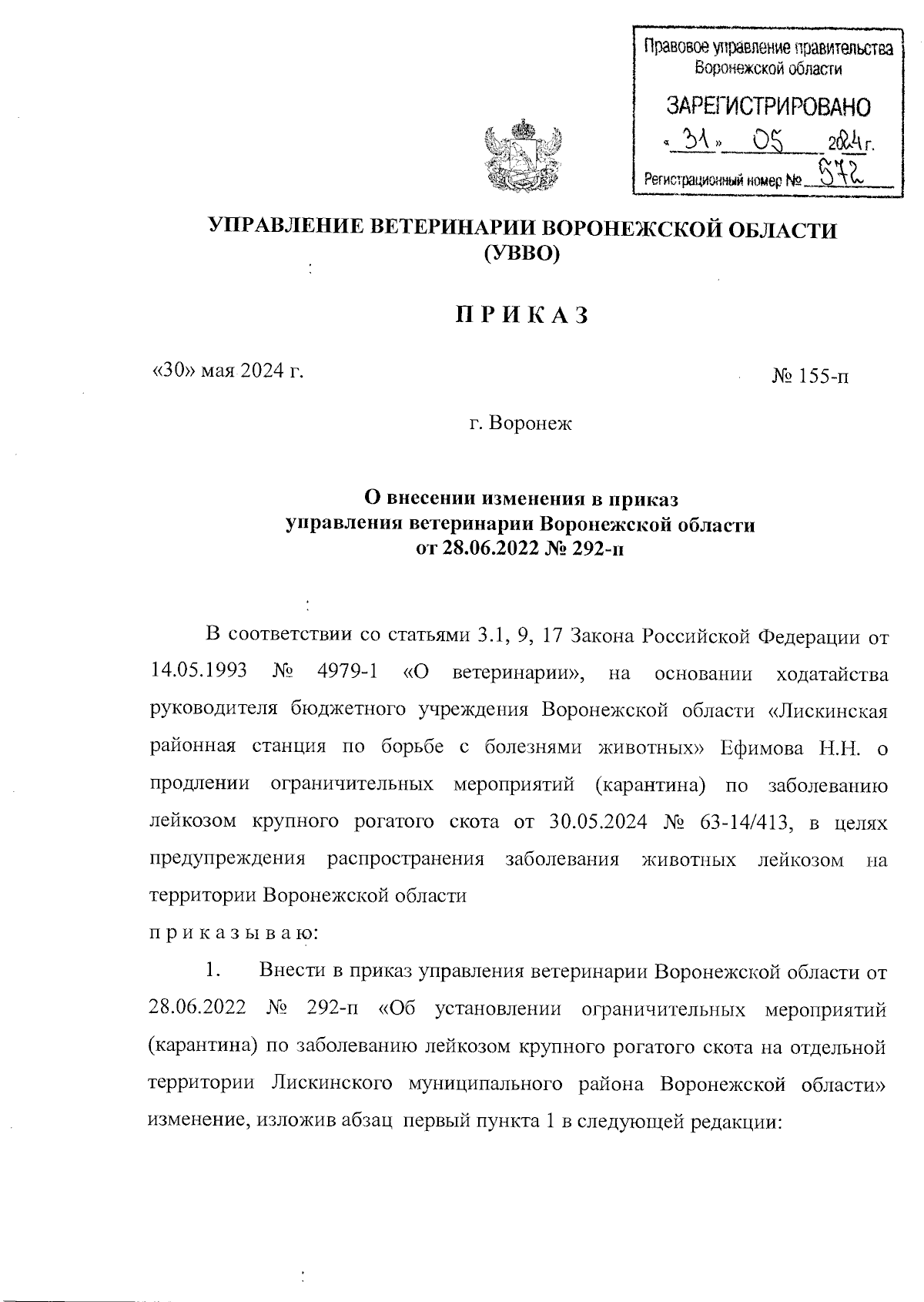 Правовое управление правительства Воронежской области

ЗАРЕГИСТРИРОВАНО

« 31 » 05 2024 г.

Регистрационный номер № 572

УПРАВЛЕНИЕ ВЕТЕРИНАРИИ ВОРОНЕЖСКОЙ ОБЛАСТИ
(УВВО)

П Р И К А З

«30» мая 2024 г.

№ 155-п

г. Воронеж

О внесении изменения в приказ управления ветеринарии Воронежской области от 28.06.2022 № 292-п

В соответствии со статьями 3.1, 9, 17 Закона Российской Федерации от 14.05.1993 № 4979-1 «О ветеринарии», на основании ходатайства руководителя бюджетного учреждения Воронежской области «Лискинская районная станция по борьбе с болезнями животных» Ефимова Н.Н. о продлении ограничительных мероприятий (карантина) по заболеванию лейкозом крупного рогатого скота от 30.05.2024 № 63-14/413, в целях предупреждения распространения заболевания животных лейкозом на территории Воронежской области

п р и к а з ы в а ю:

1. Внести в приказ управления ветеринарии Воронежской области от 28.06.2022 № 292-п «Об установлении ограничительных мероприятий (карантина) по заболеванию лейкозом крупного рогатого скота на отдельной территории Лискинского муниципального района Воронежской области» изменение, изложив абзац первый пункта 1 в следующей редакции: